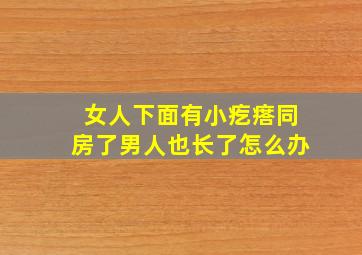 女人下面有小疙瘩同房了男人也长了怎么办